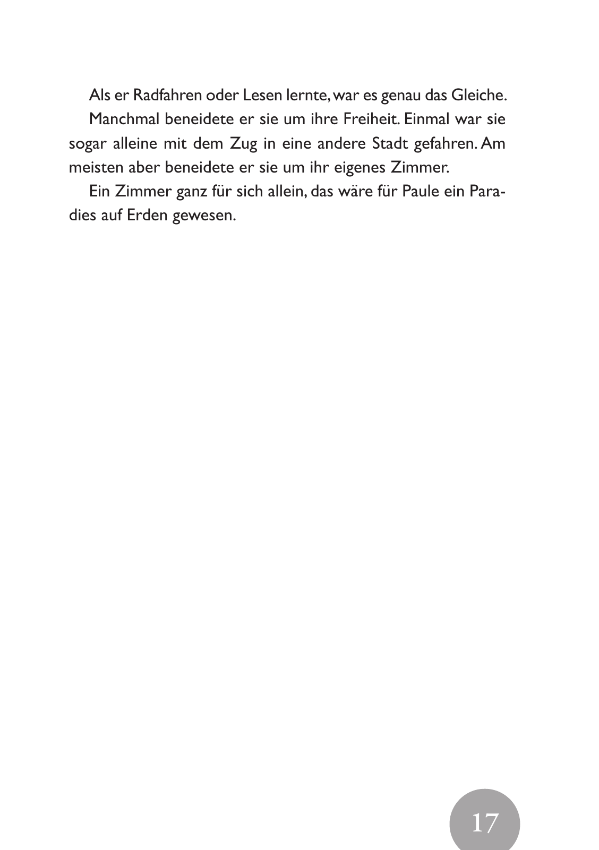 Als er Radfahren oder Lesen lernte, war es genau das Gleiche.

Manchmal beneidete er sie um ihre Freiheit. Einmal war sie sogar alleine mit dem Zug in eine andere Stadt gefahren. Am meisten aber beneidete er sie um ihr eigenes Zimmer.

Ein Zimmer ganz für sich allein, das wäre für Paule ein Paradies auf Erden gewesen.

17